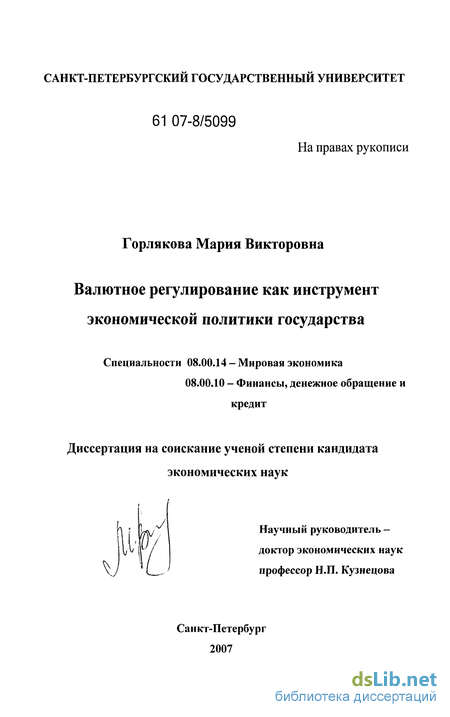 САНКТ-ПЕТЕРБУРГСКИЙ ГОСУДАРСТВЕННЫЙ УНИВЕРСИТЕТ

61 07-8/5099

На правах рукописи

Горлякова Мария Викторовна

Валютное регулирование как инструмент экономической политики государства

Специальности 08.00.14 – Мировая экономика
08.00.10 – Финансы, денежное обращение и кредит

Диссертация на соискание ученой степени кандидата экономических наук

Научный руководитель –
доктор экономических наук
профессор Н.П. Кузнецова

Санкт-Петербург
2007

dsLib.net
библиотека диссертаций